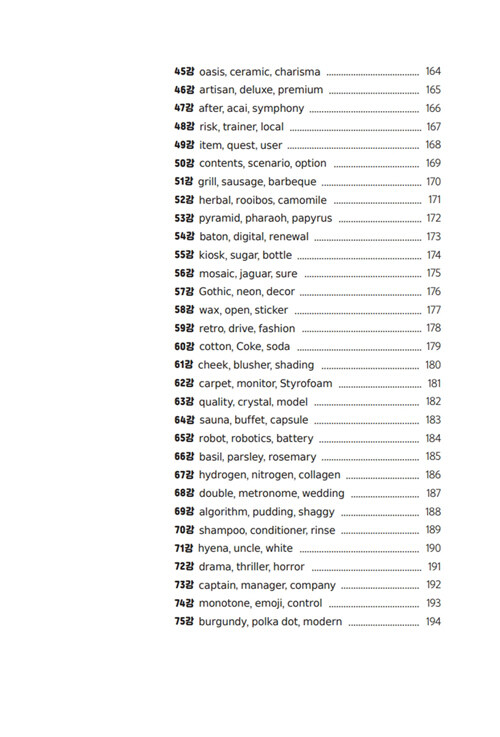 45강 oasis, ceramic, charisma ........ 164
46강 artisan, deluxe, premium ........ 165
47강 after, acai, symphony ........ 166
48강 risk, trainer, local ........ 167
49강 item, quest, user ........ 168
50강 contents, scenario, option ........ 169
51강 grill, sausage, barbeque ........ 170
52강 herbal, rooibos, camomile ........ 171
53강 pyramid, pharaoh, papyrus ........ 172
54강 baton, digital, renewal ........ 173
55강 kiosk, sugar, bottle ........ 174
56강 mosaic, jaguar, sure ........ 175
57강 Gothic, neon, decor ........ 176
58강 wax, open, sticker ........ 177
59강 retro, drive, fashion ........ 178
60강 cotton, Coke, soda ........ 179
61강 cheek, blusher, shading ........ 180
62강 carpet, monitor, Styrofoam ........ 181
63강 quality, crystal, model ........ 182
64강 sauna, buffet, capsule ........ 183
65강 robot, robotics, battery ........ 184
66강 basil, parsley, rosemary ........ 185
67강 hydrogen, nitrogen, collagen ........ 186
68강 double, metronome, wedding ........ 187
69강 algorithm, pudding, shaggy ........ 188
70강 shampoo, conditioner, rinse ........ 189
71강 hyena, uncle, white ........ 190
72강 drama, thriller, horror ........ 191
73강 captain, manager, company ........ 192
74강 monotone, emoji, control ........ 193
75강 burgundy, polka dot, modern ........ 194